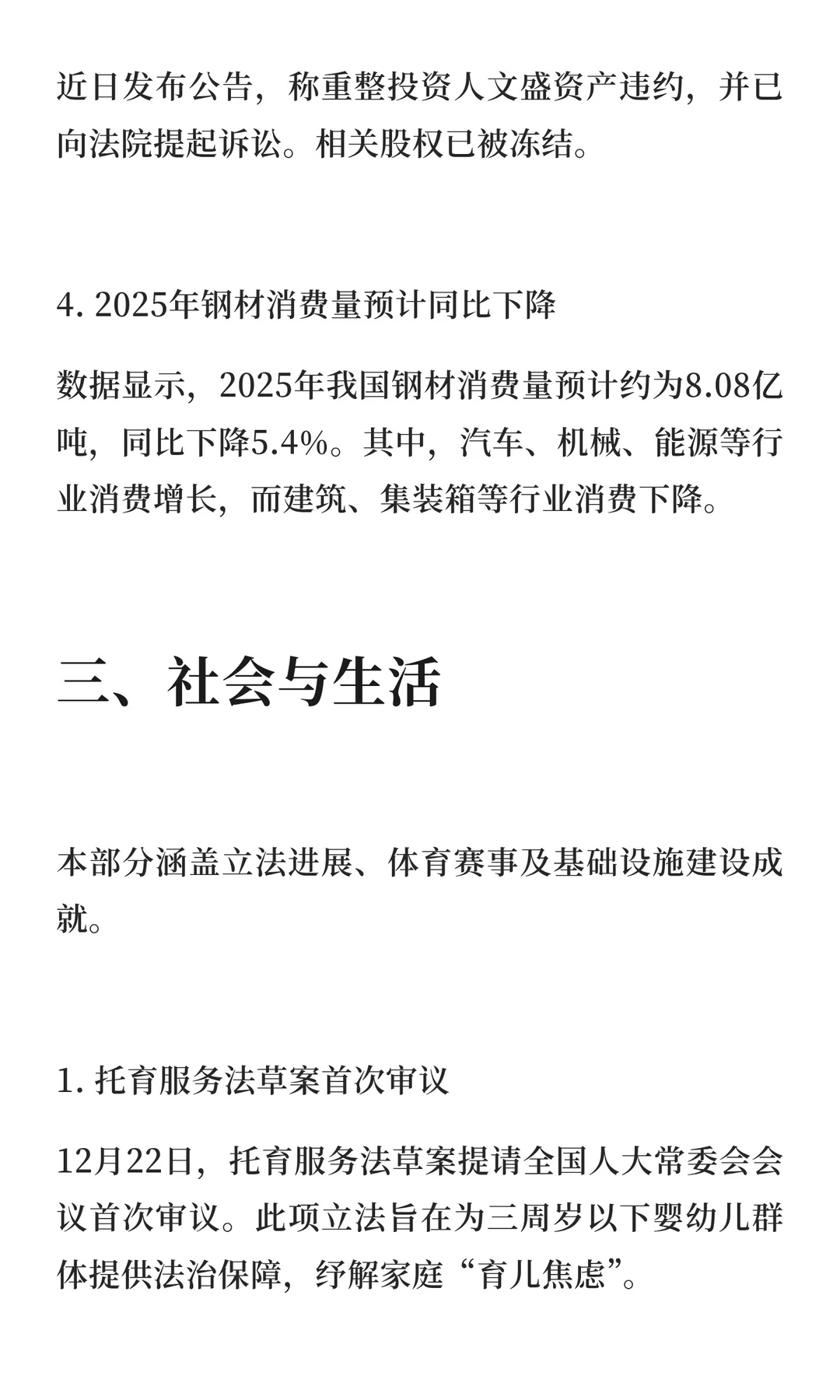 近日发布公告，称重整投资人文盛资产违约，并已向法院提起诉讼。相关股权已被冻结。

4. 2025年钢材消费量预计同比下降

数据显示，2025年我国钢材消费量预计约为8.08亿吨，同比下降5.4%。其中，汽车、机械、能源等行业消费增长，而建筑、集装箱等行业消费下降。

三、社会与生活

本部分涵盖立法进展、体育赛事及基础设施建设成就。

1. 托育服务法草案首次审议

12月22日，托育服务法草案提请全国人大常委会会议首次审议。此项立法旨在为三周岁以下婴幼儿群体提供法治保障，纾解家庭“育儿焦虑”。